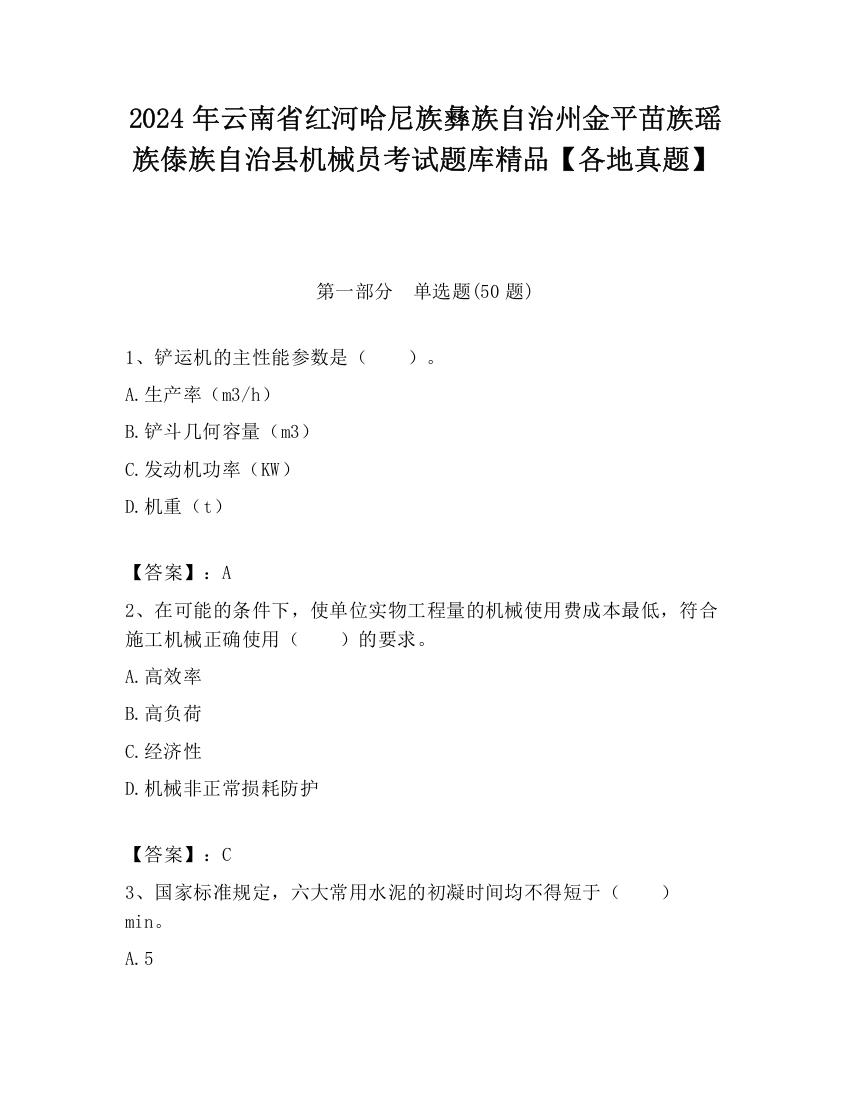 2024年云南省红河哈尼族彝族自治州金平苗族瑶族傣族自治县机械员考试题库精品【各地真题】

第一部分　单选题(50题)

1、铲运机的主性能参数是（　　）。

A.生产率（m3/h）

B.铲斗几何容量（m3）

C.发动机功率（KW）

D.机重（t）

【答案】：A

2、在可能的条件下，使单位实物工程量的机械使用费成本最低，符合施工机械正确使用（　　）的要求。

A.高效率

B.高负荷

C.经济性

D.机械非正常损耗防护

【答案】：C

3、国家标准规定，六大常用水泥的初凝时间均不得短于（　　）min。

A.5